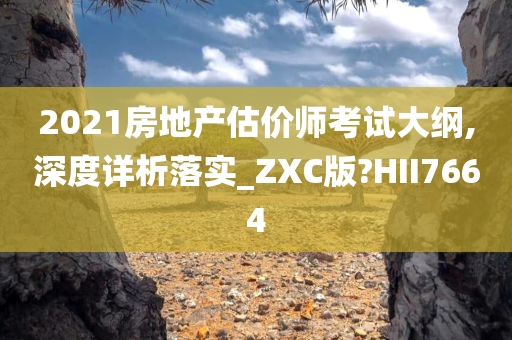 2021房地产估价师考试大纲,深度详析落实_ZXC版?HII7664